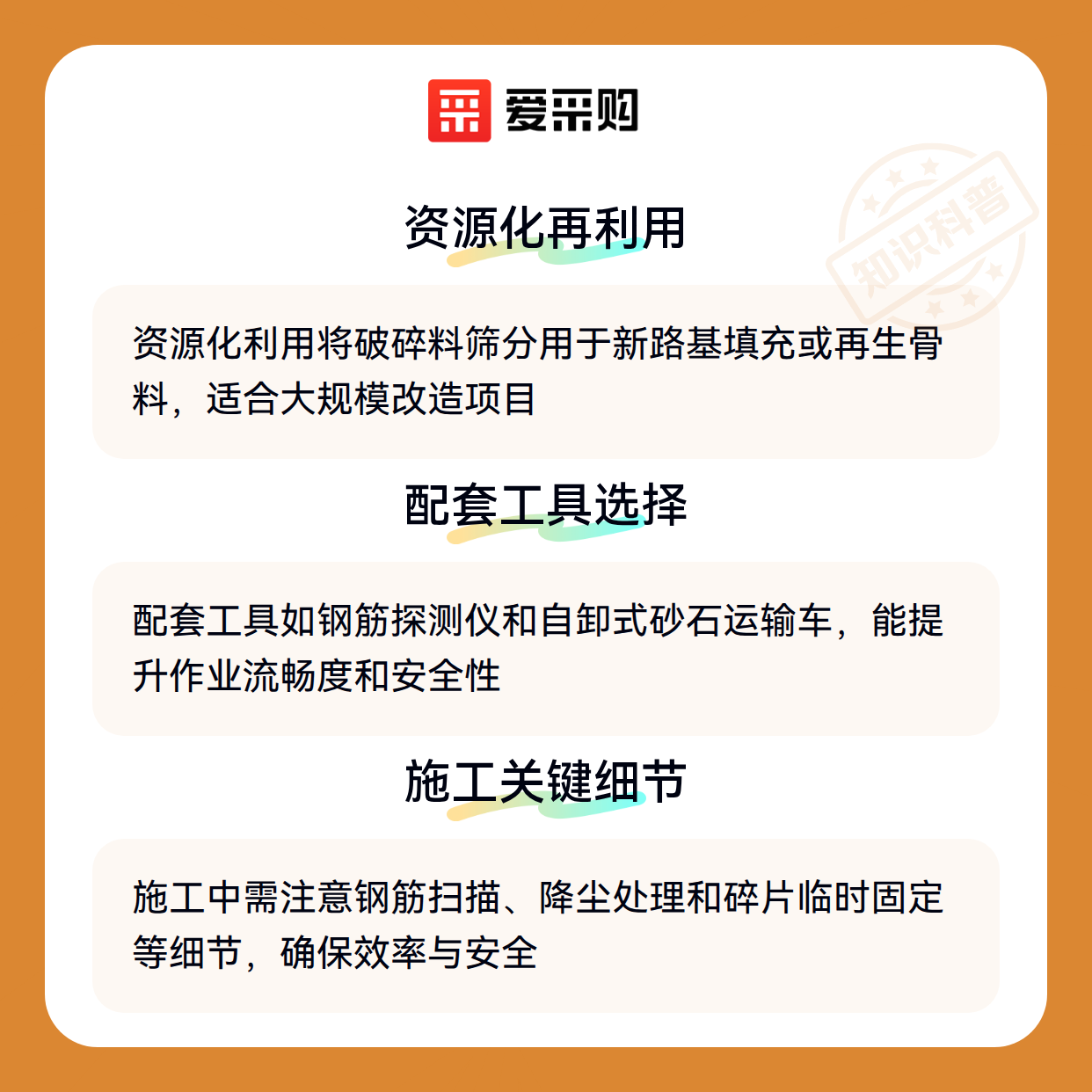 爱采购

资源化再利用

资源化利用将破碎料筛分用于新路基填充或再生骨料，适合大规模改造项目

配套工具选择

配套工具如钢筋探测仪和自卸式砂石运输车，能提升作业流畅度和安全性

施工关键细节

施工中需注意钢筋扫描、降尘处理和碎片临时固定等细节，确保效率与安全

知识科普